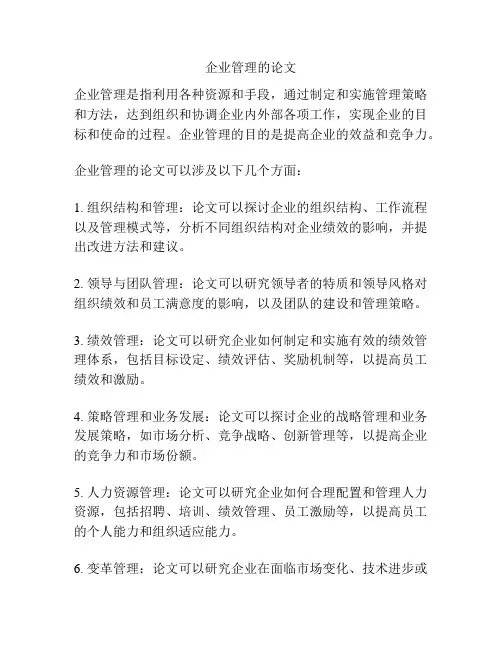 企业管理的论文

企业管理是指利用各种资源和手段，通过制定和实施管理策略和方法，达到组织和协调企业内外部各项工作，实现企业的目标和使命的过程。企业管理的目的是提高企业的效益和竞争力。

企业管理的论文可以涉及以下几个方面：

1. 组织结构和管理：论文可以探讨企业的组织结构、工作流程以及管理模式等，分析不同组织结构对企业绩效的影响，并提出改进方法和建议。

2. 领导与团队管理：论文可以研究领导者的特质和领导风格对组织绩效和员工满意度的影响，以及团队的建设和管理策略。

3. 绩效管理：论文可以研究企业如何制定和实施有效的绩效管理体系，包括目标设定、绩效评估、奖励机制等，以提高员工绩效和激励。

4. 策略管理和业务发展：论文可以探讨企业的战略管理和业务发展策略，如市场分析、竞争战略、创新管理等，以提高企业的竞争力和市场份额。

5. 人力资源管理：论文可以研究企业如何合理配置和管理人力资源，包括招聘、培训、绩效管理、员工激励等，以提高员工的个人能力和组织适应能力。

6. 变革管理：论文可以研究企业在面临市场变化、技术进步或